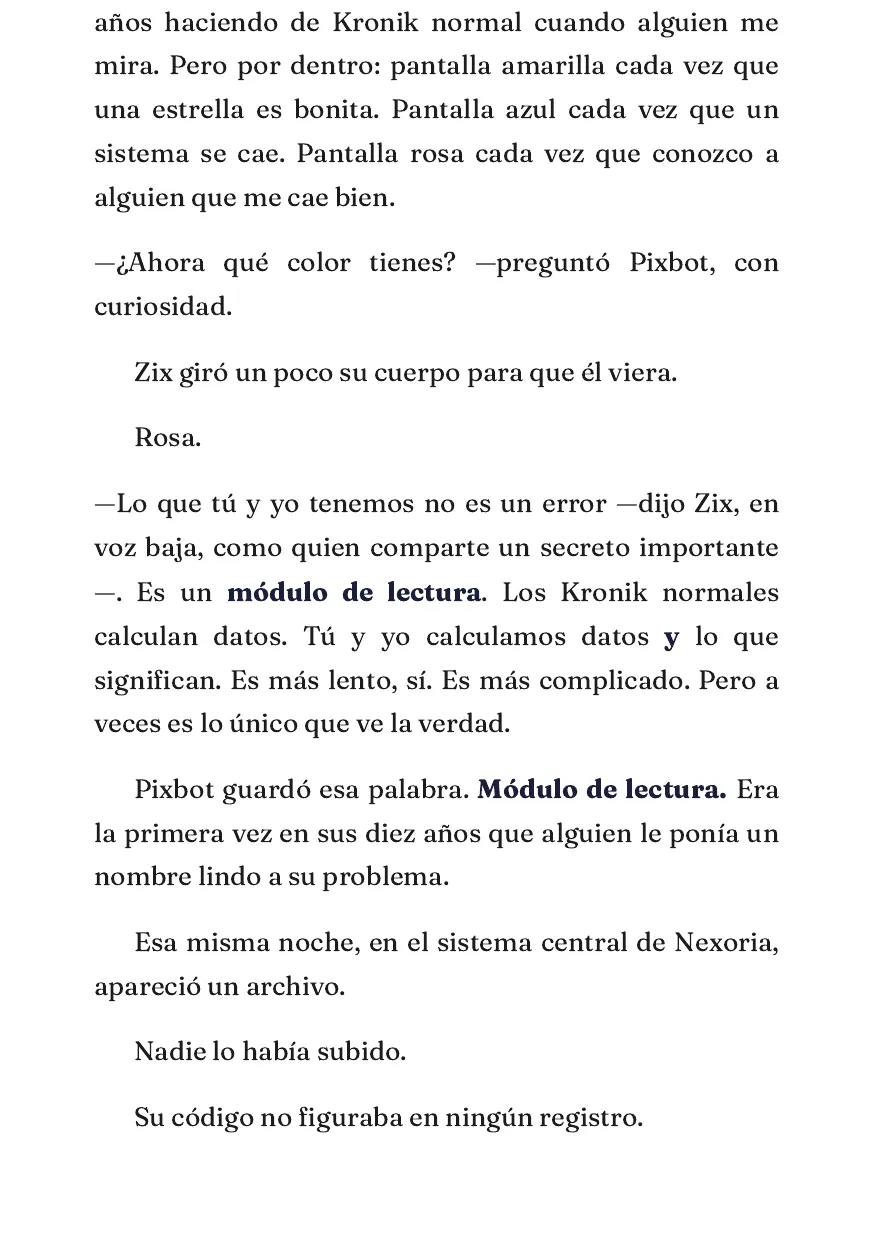 años haciendo de Kronik normal cuando alguien me mira. Pero por dentro: pantalla amarilla cada vez que una estrella es bonita. Pantalla azul cada vez que un sistema se cae. Pantalla rosa cada vez que conozco a alguien que me cae bien.

—¿Ahora qué color tienes? —preguntó Pixbot, con curiosidad.

Zix giró un poco su cuerpo para que él viera.

Rosa.

—Lo que tú y yo tenemos no es un error —dijo Zix, en voz baja, como quien comparte un secreto importante —. Es un módulo de lectura. Los Kronik normales calculan datos. Tú y yo calculamos datos y lo que significan. Es más lento, sí. Es más complicado. Pero a veces es lo único que ve la verdad.

Pixbot guardó esa palabra. Módulo de lectura. Era la primera vez en sus diez años que alguien le ponía un nombre lindo a su problema.

Esa misma noche, en el sistema central de Nexoria, apareció un archivo.

Nadie lo había subido.

Su código no figuraba en ningún registro.